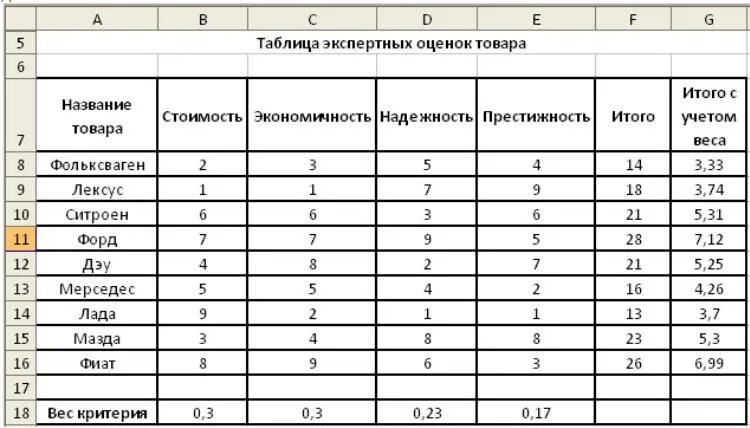 | | A | B | C | D | E | F | G |
|---|---|---|---|---|---|---|---|
| 5 | Таблица экспертных оценок товара | | | | | | |
| 6 | | | | | | | |
| 7 | Название товара | Стоимость | Экономичность | Надежность | Престижность | Итого | Итого с учетом веса |
| 8 | Фольксваген | 2 | 3 | 5 | 4 | 14 | 3,33 |
| 9 | Лексус | 1 | 1 | 7 | 9 | 18 | 3,74 |
| 10 | Ситроен | 6 | 6 | 3 | 6 | 21 | 5,31 |
| 11 | Форд | 7 | 7 | 9 | 5 | 28 | 7,12 |
| 12 | Дэу | 4 | 8 | 2 | 7 | 21 | 5,25 |
| 13 | Мерседес | 5 | 5 | 4 | 2 | 16 | 4,26 |
| 14 | Лада | 9 | 2 | 1 | 1 | 13 | 3,7 |
| 15 | Мазда | 3 | 4 | 8 | 8 | 23 | 5,3 |
| 16 | Фиат | 8 | 9 | 6 | 3 | 26 | 6,99 |
| 17 | | | | | | | |
| 18 | Вес критерия | 0,3 | 0,3 | 0,23 | 0,17 | | |